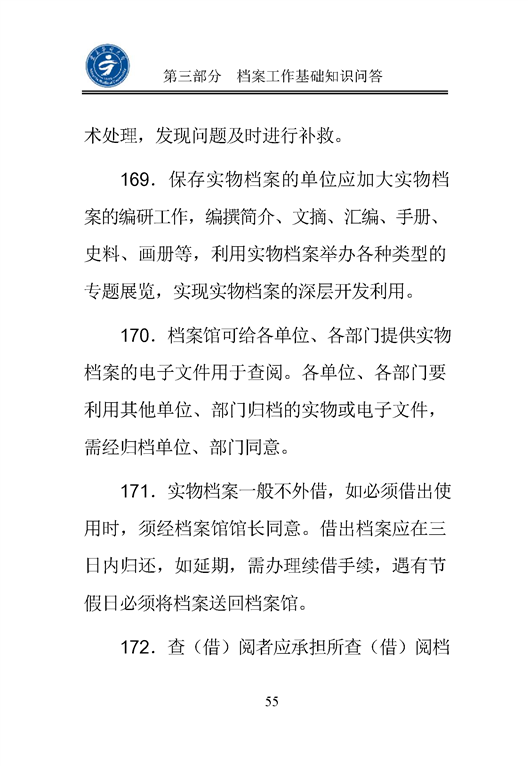 第三部分　档案工作基础知识问答

术处理，发现问题及时进行补救。

169．保存实物档案的单位应加大实物档案的编研工作，编撰简介、文摘、汇编、手册、史料、画册等，利用实物档案举办各种类型的专题展览，实现实物档案的深层开发利用。

170．档案馆可给各单位、各部门提供实物档案的电子文件用于查阅。各单位、各部门要利用其他单位、部门归档的实物或电子文件，需经归档单位、部门同意。

171．实物档案一般不外借，如必须借出使用时，须经档案馆馆长同意。借出档案应在三日内归还，如延期，需办理续借手续，遇有节假日必须将档案送回档案馆。

172．查（借）阅者应承担所查（借）阅档

55